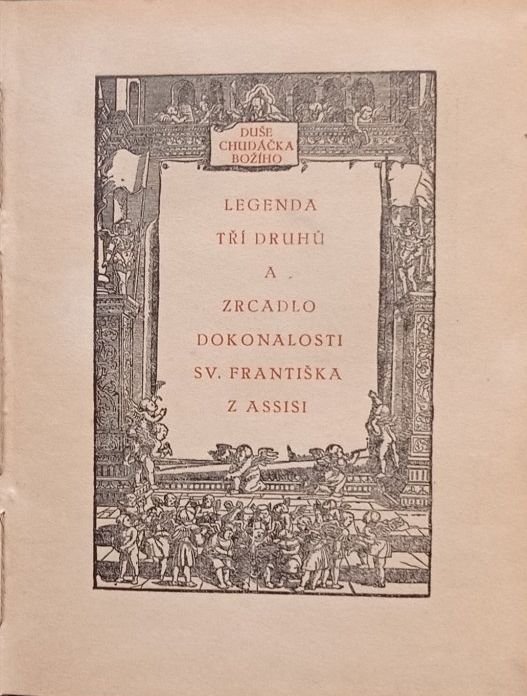 DUŠE CHUDÁČKA BOŽÍHO

LEGENDA
TŘÍ DRUHŮ
A
ZRCADLO
DOKONALOSTI
SV. FRANTIŠKA
Z ASSISI